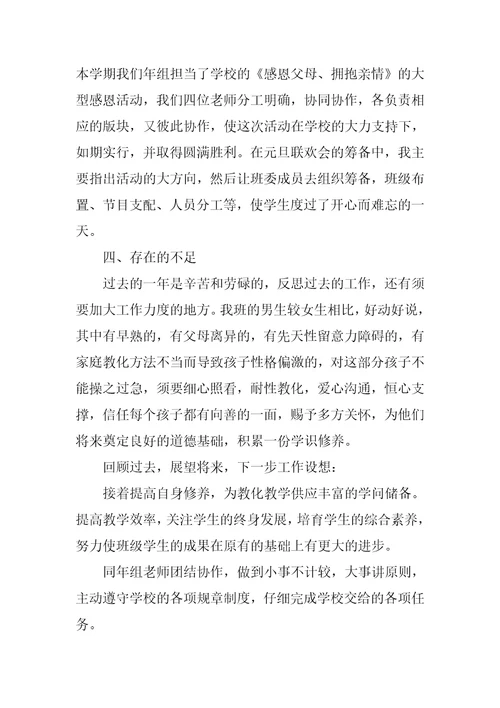 本学期我们年组担当了学校的《感恩父母、拥抱亲情》的大型感恩活动，我们四位老师分工明确，协同协作，各负责相应的版块，又彼此协作，使这次活动在学校的大力支持下，如期实行，并取得圆满胜利。在元旦联欢会的筹备中，我主要指出活动的大方向，然后让班委成员去组织筹备，班级布置、节目支配、人员分工等，使学生度过了开心而难忘的一天。

四、存在的不足

过去的一年是辛苦和劳碌的，反思过去的工作，还有须要加大工作力度的地方。我班的男生较女生相比，好动好说，其中有早熟的，有父母离异的，有先天性留意力障碍的，有家庭教化方法不当而导致孩子性格偏激的，对这部分孩子不能操之过急，须要细心照看，耐性教化，爱心沟通，恒心支撑，信任每个孩子都有向善的一面，赐予多方关怀，为他们将来奠定良好的道德基础，积累一份学识修养。

回顾过去，展望将来，下一步工作设想：

接着提高自身修养，为教化教学供应丰富的学问储备。提高教学效率，关注学生的终身发展，培育学生的综合素养，努力使班级学生的成果在原有的基础上有更大的进步。

同年组老师团结协作，做到小事不计较，大事讲原则，主动遵守学校的各项规章制度，仔细完成学校交给的各项任务。